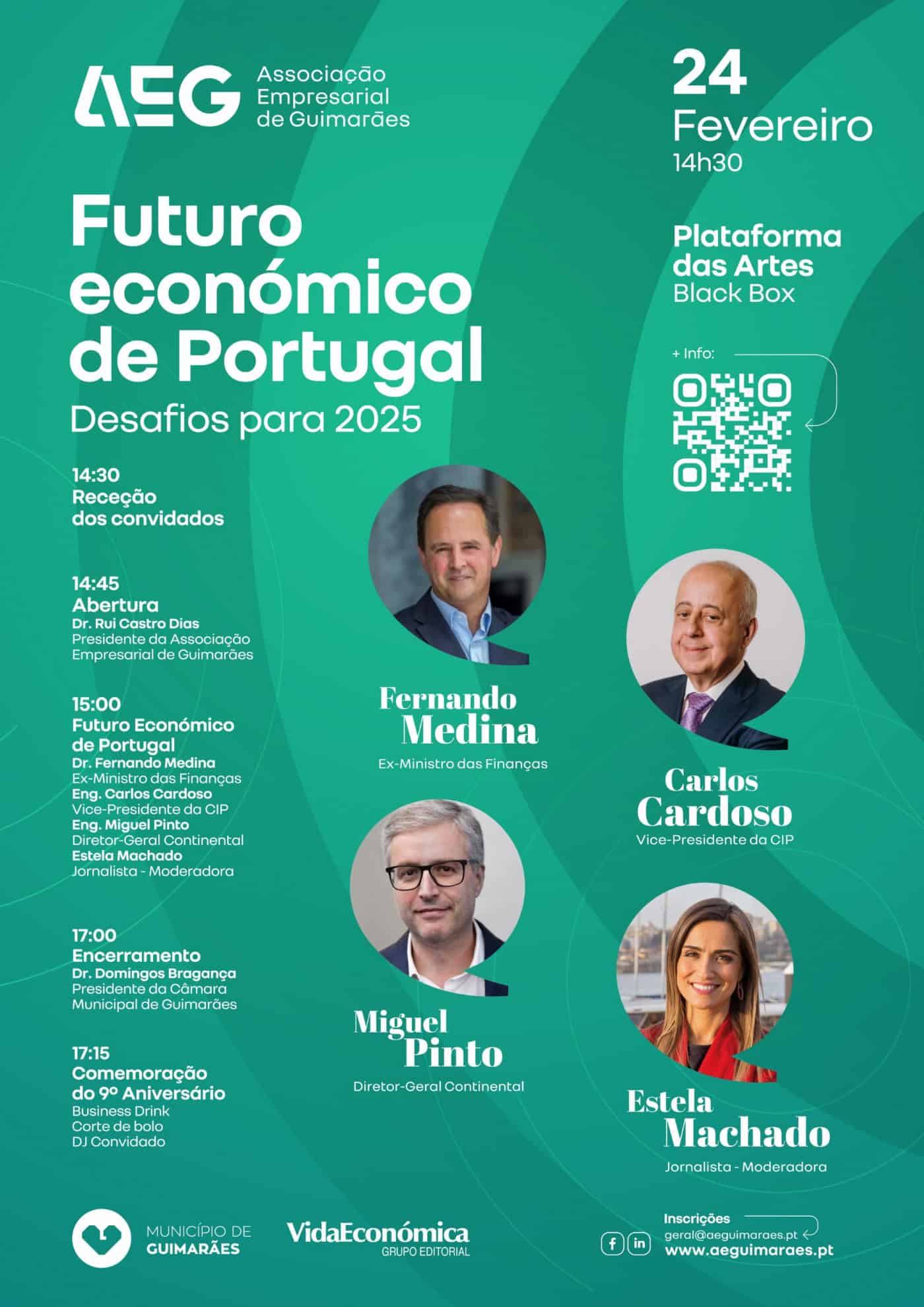 AEG Associação Empresarial de Guimarães

24 Fevereiro 14h30

Futuro económico de Portugal
Desafios para 2025

Plataforma das Artes
Black Box

+ Info:

14:30
Receção dos convidados

14:45
Abertura
Dr. Rui Castro Dias
Presidente da Associação Empresarial de Guimarães

15:00
Futuro Económico de Portugal
Dr. Fernando Medina
Ex-Ministro das Finanças
Eng. Carlos Cardoso
Vice-Presidente da CIP
Eng. Miguel Pinto
Diretor-Geral Continental
Estela Machado
Jornalista - Moderadora

17:00
Encerramento
Dr. Domingos Bragança
Presidente da Câmara Municipal de Guimarães

17:15
Comemoração do 9º Aniversário
Business Drink
Corte de bolo
DJ Convidado

Fernando Medina
Ex-Ministro das Finanças

Carlos Cardoso
Vice-Presidente da CIP

Miguel Pinto
Diretor-Geral Continental

Estela Machado
Jornalista - Moderadora

MUNICÍPIO DE GUIMARÃES

VidaEconómica GRUPO EDITORIAL

Inscrições
geral@aeguimaraes.pt
www.aeguimaraes.pt